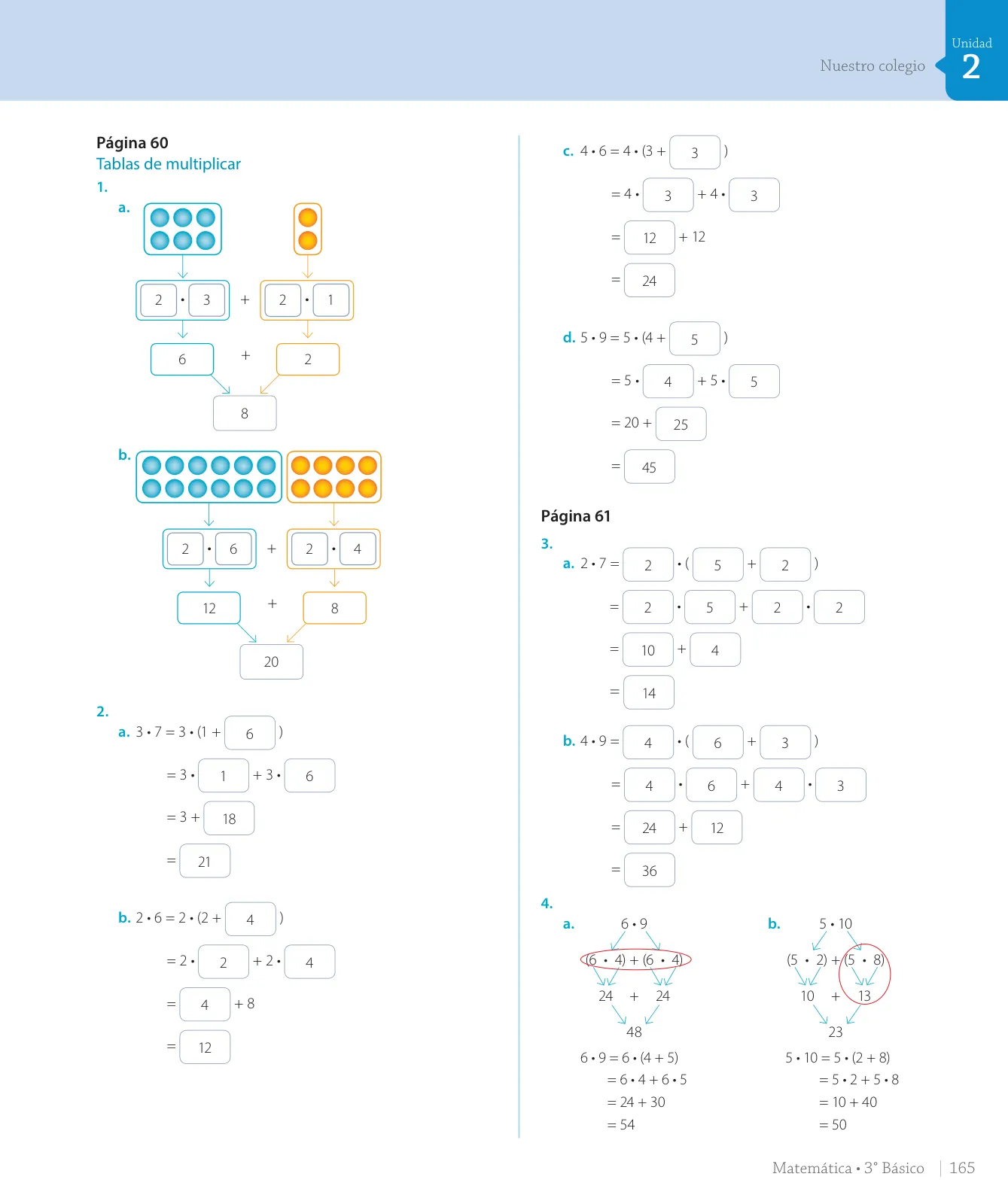 Nuestro colegio
Unidad
2

Página 60
Tablas de multiplicar

1.
a.
$2 \cdot 3$ + $2 \cdot 1$
6 + 2
8

b.
$2 \cdot 6$ + $2 \cdot 4$
12 + 8
20

2.
a. $3 \cdot 7 = 3 \cdot (1 + 6)$
$= 3 \cdot 1 + 3 \cdot 6$
$= 3 + 18$
$= 21$

b. $2 \cdot 6 = 2 \cdot (2 + 4)$
$= 2 \cdot 2 + 2 \cdot 4$
$= 4 + 8$
$= 12$

c. $4 \cdot 6 = 4 \cdot (3 + 3)$
$= 4 \cdot 3 + 4 \cdot 3$
$= 12 + 12$
$= 24$

d. $5 \cdot 9 = 5 \cdot (4 + 5)$
$= 5 \cdot 4 + 5 \cdot 5$
$= 20 + 25$
$= 45$

Página 61

3.
a. $2 \cdot 7 = 2 \cdot (5 + 2)$
$= 2 \cdot 5 + 2 \cdot 2$
$= 10 + 4$
$= 14$

b. $4 \cdot 9 = 4 \cdot (6 + 3)$
$= 4 \cdot 6 + 4 \cdot 3$
$= 24 + 12$
$= 36$

4.
a. $6 \cdot 9$
$(6 \cdot 4) + (6 \cdot 4)$
24 + 24
48
$6 \cdot 9 = 6 \cdot (4 + 5)$
$= 6 \cdot 4 + 6 \cdot 5$
$= 24 + 30$
$= 54$

b. $5 \cdot 10$
$(5 \cdot 2) + (5 \cdot 8)$
10 + 13
23
$5 \cdot 10 = 5 \cdot (2 + 8)$
$= 5 \cdot 2 + 5 \cdot 8$
$= 10 + 40$
$= 50$

Matemática • 3° Básico | 165